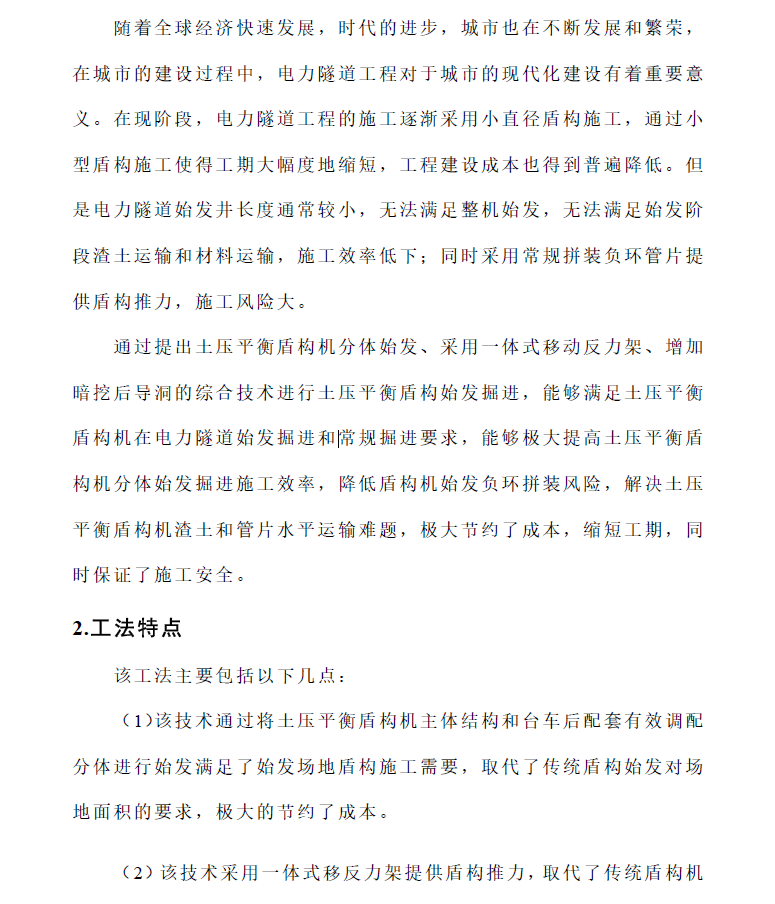 随着全球经济快速发展，时代的进步，城市也在不断发展和繁荣，在城市的建设过程中，电力隧道工程对于城市的现代化建设有着重要意义。在现阶段，电力隧道工程的施工逐渐采用小直径盾构施工，通过小型盾构施工使得工期大幅度地缩短，工程建设成本也得到普遍降低。但是电力隧道始发井长度通常较小，无法满足整机始发，无法满足始发阶段渣土运输和材料运输，施工效率低下；同时采用常规拼装负环管片提供盾构推力，施工风险大。

通过提出土压平衡盾构机分体始发、采用一体式移动反力架、增加暗挖后导洞的综合技术进行土压平衡盾构始发掘进，能够满足土压平衡盾构机在电力隧道始发掘进和常规掘进要求，能够极大提高土压平衡盾构机分体始发掘进施工效率，降低盾构机始发负环拼装风险，解决土压平衡盾构机渣土和管片水平运输难题，极大节约了成本，缩短工期，同时保证了施工安全。

2.工法特点

该工法主要包括以下几点：

（1）该技术通过将土压平衡盾构机主体结构和台车后配套有效调配分体进行始发满足了始发场地盾构施工需要，取代了传统盾构始发对场地面积的要求，极大的节约了成本。

（2）该技术采用一体式移反力架提供盾构推力，取代了传统盾构机